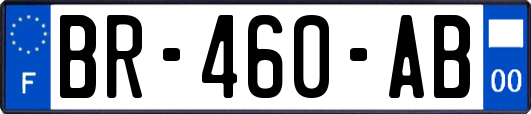 F
BR-460-AB
00